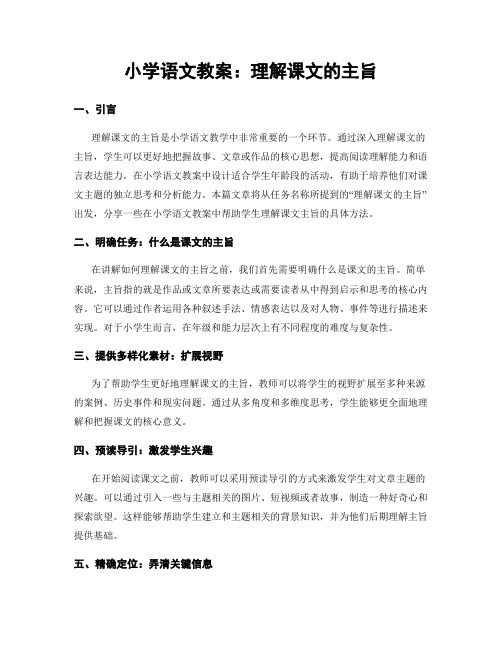 小学语文教案：理解课文的主旨

一、引言

理解课文的主旨是小学语文教学中非常重要的一个环节。通过深入理解课文的主旨，学生可以更好地把握故事、文章或作品的核心思想，提高阅读理解能力和语言表达能力。在小学语文教案中设计适合学生年龄段的活动，有助于培养他们对课文主题的独立思考和分析能力。本篇文章将从任务名称所提到的“理解课文的主旨”出发，分享一些在小学语文教案中帮助学生理解课文主旨的具体方法。

二、明确任务：什么是课文的主旨

在讲解如何理解课文的主旨之前，我们首先需要明确什么是课文的主旨。简单来说，主旨指的就是作品或文章所要表达或需要读者从中得到启示和思考的核心内容。它可以通过作者运用各种叙述手法、情感表达以及对人物、事件等进行描述来实现。对于小学生而言，在年级和能力层次上有不同程度的难度与复杂性。

三、提供多样化素材：扩展视野

为了帮助学生更好地理解课文的主旨，教师可以将学生的视野扩展至多种来源的案例、历史事件和现实问题。通过从多角度和多维度思考，学生能够更全面地理解和把握课文的核心意义。

四、预读导引：激发学生兴趣

在开始阅读课文之前，教师可以采用预读导引的方式来激发学生对文章主题的兴趣。可以通过引入一些与主题相关的图片、短视频或者故事，制造一种好奇心和探索欲望。这样能够帮助学生建立和主题相关的背景知识，并为他们后期理解主旨提供基础。

五、精确定位：弄清关键信息